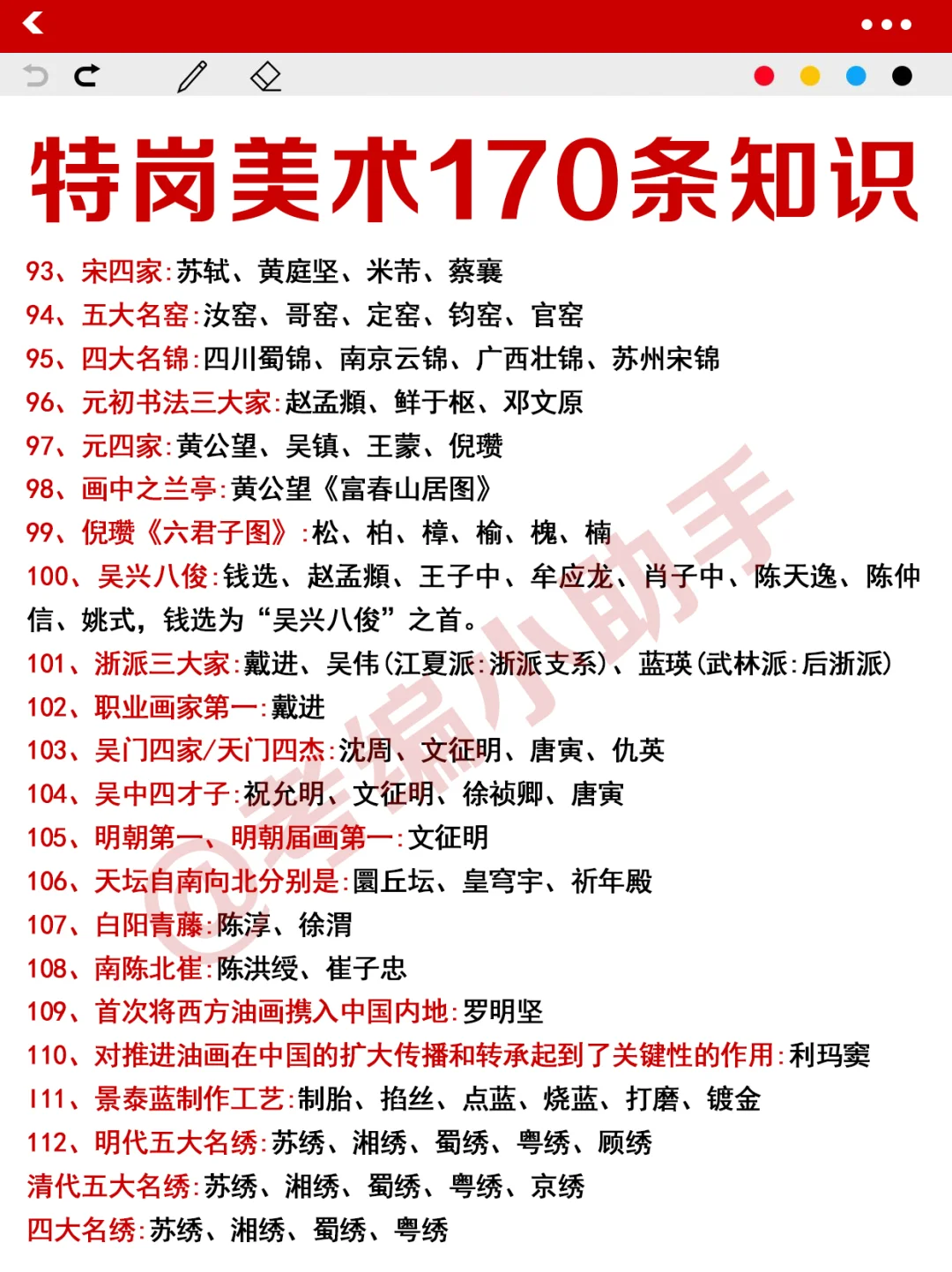 特岗美术170条知识

93、宋四家:苏轼、黄庭坚、米芾、蔡襄

94、五大名窑:汝窑、哥窑、定窑、钧窑、官窑

95、四大名锦:四川蜀锦、南京云锦、广西壮锦、苏州宋锦

96、元初书法三大家:赵孟頫、鲜于枢、邓文原

97、元四家:黄公望、吴镇、王蒙、倪瓒

98、画中之兰亭:黄公望《富春山居图》

99、倪瓒《六君子图》:松、柏、樟、榆、槐、楠

100、吴兴八俊:钱选、赵孟頫、王子中、牟应龙、肖子中、陈天逸、陈仲信、姚式,钱选为“吴兴八俊”之首。

101、浙派三大家:戴进、吴伟(江夏派:浙派支系)、蓝瑛(武林派:后浙派)

102、职业画家第一:戴进

103、吴门四家/天门四杰:沈周、文征明、唐寅、仇英

104、吴中四才子:祝允明、文征明、徐祯卿、唐寅

105、明朝第一、明朝届画第一:文征明

106、天坛自南向北分别是:圜丘坛、皇穹宇、祈年殿

107、白阳青藤:陈淳、徐渭

108、南陈北崔:陈洪绶、崔子忠

109、首次将西方油画携入中国内地:罗明坚

110、对推进油画在中国的扩大传播和转承起到了关键性的作用:利玛窦

111、景泰蓝制作工艺:制胎、掐丝、点蓝、烧蓝、打磨、镀金

112、明代五大名绣:苏绣、湘绣、蜀绣、粤绣、顾绣

清代五大名绣:苏绣、湘绣、蜀绣、粤绣、京绣

四大名绣:苏绣、湘绣、蜀绣、粤绣

@考编小助手